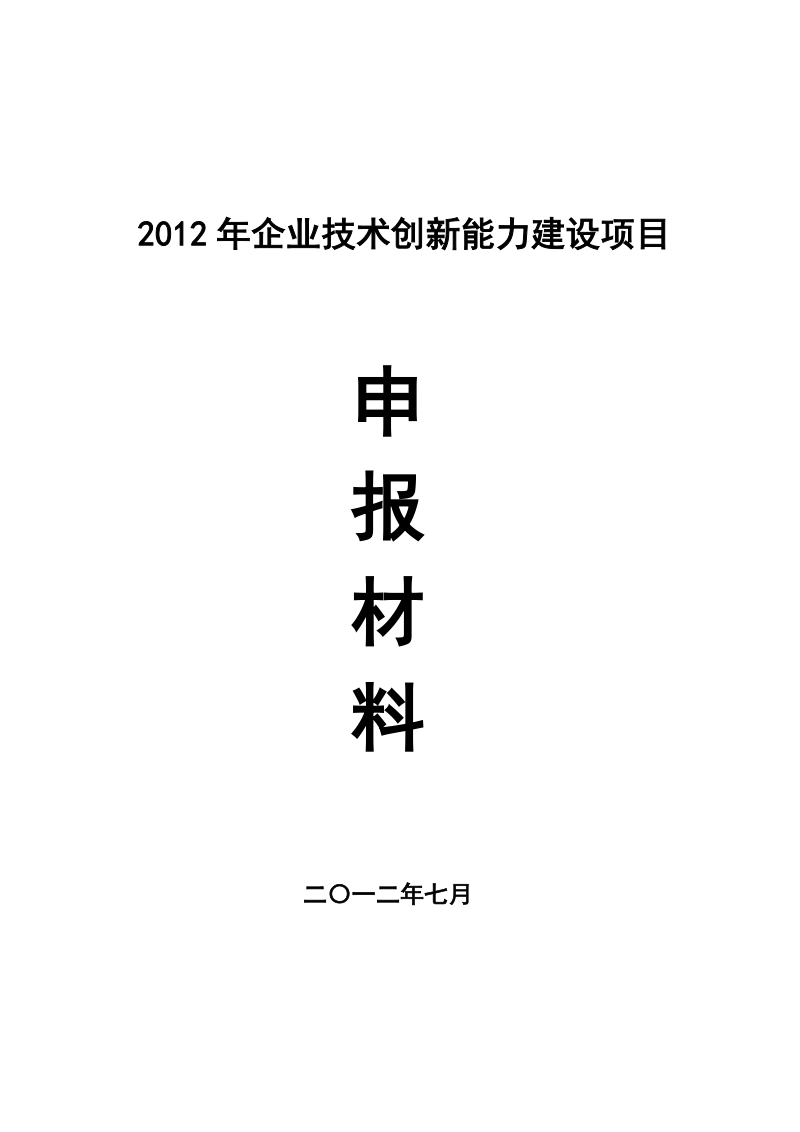 2012 年企业技术创新能力建设项目

申
报
材
料

二〇一二年七月